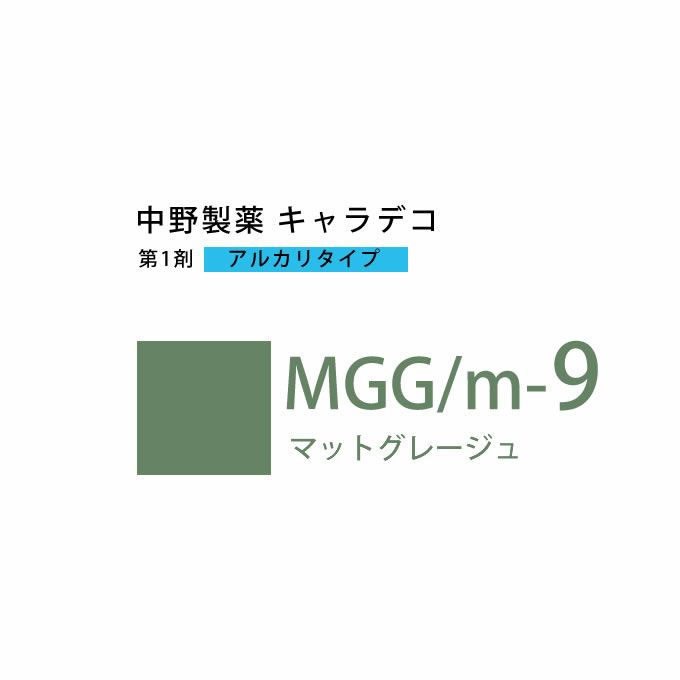 中野製薬 キャラデコ

第1剤 アルカリタイプ

MGG/m-9

マットグレージュ